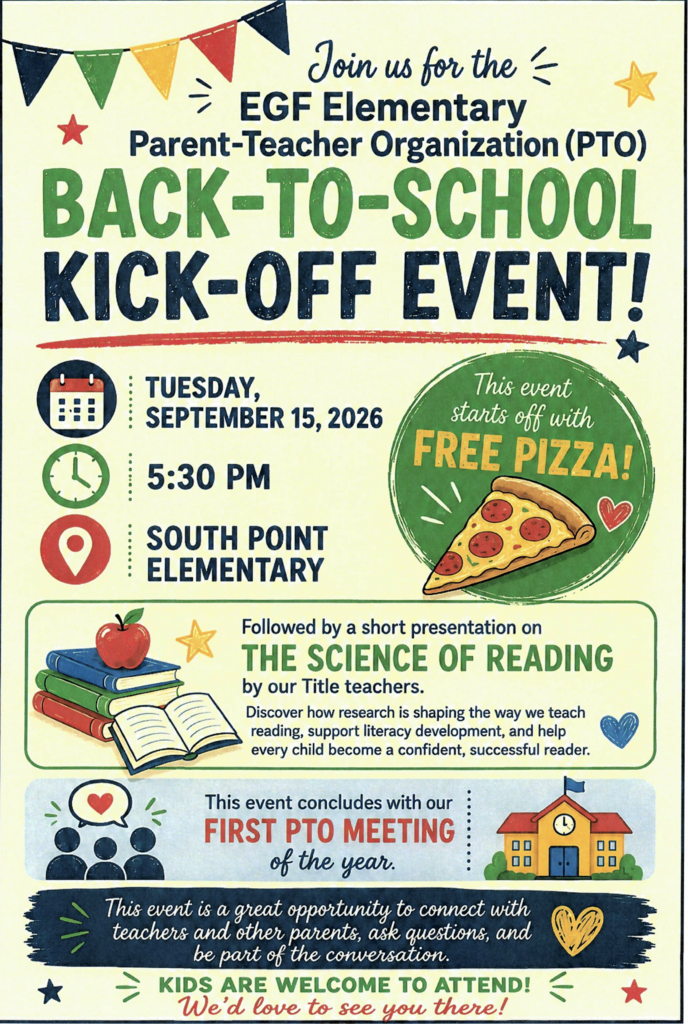 Join us for the
EGF Elementary
Parent-Teacher Organization (PTO)
BACK-TO-SCHOOL
KICK-OFF EVENT!

TUESDAY, SEPTEMBER 15, 2026

5:30 PM

SOUTH POINT ELEMENTARY

This event starts off with
FREE PIZZA!

Followed by a short presentation on
THE SCIENCE OF READING
by our Title teachers.
Discover how research is shaping the way we teach reading, support literacy development, and help every child become a confident, successful reader.

This event concludes with our
FIRST PTO MEETING
of the year.

This event is a great opportunity to connect with teachers and other parents, ask questions, and be part of the conversation.

KIDS ARE WELCOME TO ATTEND!
We'd love to see you there!